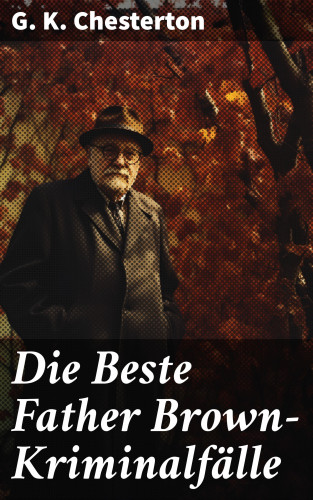 G. K. Chesterton

Die Beste Father Brown-Kriminalfälle